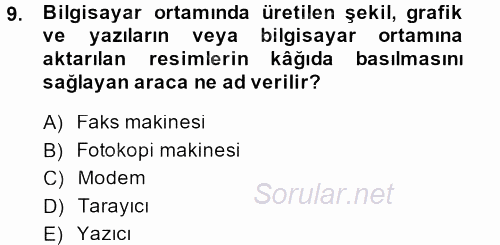 9. Bilgisayar ortamında üretilen şekil, grafik ve yazıların veya bilgisayar ortamına aktarılan resimlerin kâğıda basılmasını sağlayan araca ne ad verilir?

A) Faks makinesi
B) Fotokopi makinesi
C) Modem
D) Tarayıcı
E) Yazıcı

Sorular.net